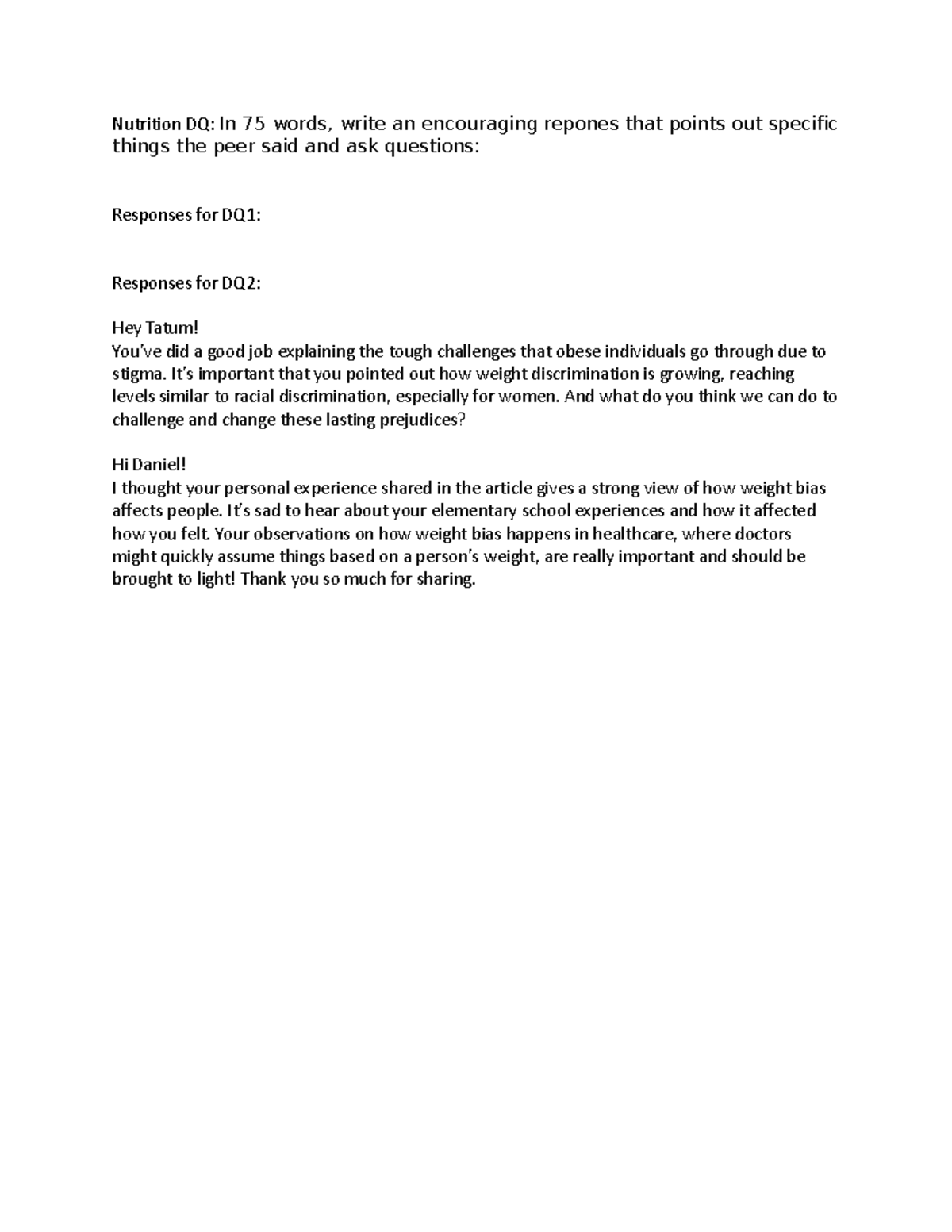 Nutrition DQ: In 75 words, write an encouraging repones that points out specific things the peer said and ask questions:

Responses for DQ1:

Responses for DQ2:

Hey Tatum!
You've did a good job explaining the tough challenges that obese individuals go through due to stigma. It's important that you pointed out how weight discrimination is growing, reaching levels similar to racial discrimination, especially for women. And what do you think we can do to challenge and change these lasting prejudices?

Hi Daniel!
I thought your personal experience shared in the article gives a strong view of how weight bias affects people. It's sad to hear about your elementary school experiences and how it affected how you felt. Your observations on how weight bias happens in healthcare, where doctors might quickly assume things based on a person's weight, are really important and should be brought to light! Thank you so much for sharing.